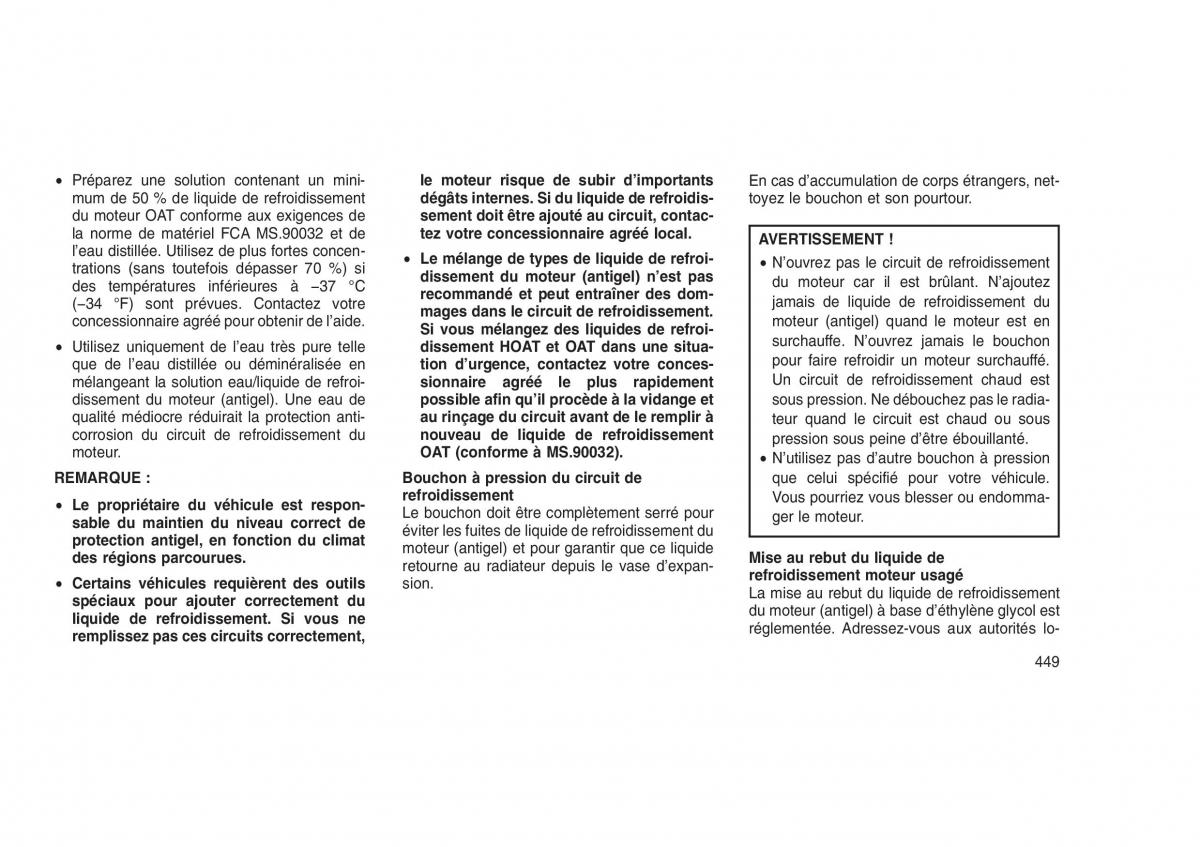 • Préparez une solution contenant un minimum de 50 % de liquide de refroidissement du moteur OAT conforme aux exigences de la norme de matériel FCA MS.90032 et de l'eau distillée. Utilisez de plus fortes concentrations (sans toutefois dépasser 70 %) si des températures inférieures à –37 °C (–34 °F) sont prévues. Contactez votre concessionnaire agréé pour obtenir de l'aide.

• Utilisez uniquement de l'eau très pure telle que de l'eau distillée ou déminéralisée en mélangeant la solution eau/liquide de refroidissement du moteur (antigel). Une eau de qualité médiocre réduirait la protection anticorrosion du circuit de refroidissement du moteur.

REMARQUE :

• Le propriétaire du véhicule est responsable du maintien du niveau correct de protection antigel, en fonction du climat des régions parcourues.

• Certains véhicules requièrent des outils spéciaux pour ajouter correctement du liquide de refroidissement. Si vous ne remplissez pas ces circuits correctement, le moteur risque de subir d'importants dégâts internes. Si du liquide de refroidissement doit être ajouté au circuit, contactez votre concessionnaire agréé local.

• Le mélange de types de liquide de refroidissement du moteur (antigel) n'est pas recommandé et peut entraîner des dommages dans le circuit de refroidissement. Si vous mélangez des liquides de refroidissement HOAT et OAT dans une situation d'urgence, contactez votre concessionnaire agréé le plus rapidement possible afin qu'il procède à la vidange et au rinçage du circuit avant de le remplir à nouveau de liquide de refroidissement OAT (conforme à MS.90032).

Bouchon à pression du circuit de refroidissement
Le bouchon doit être complètement serré pour éviter les fuites de liquide de refroidissement du moteur (antigel) et pour garantir que ce liquide retourne au radiateur depuis le vase d'expansion.

En cas d'accumulation de corps étrangers, nettoyez le bouchon et son pourtour.

AVERTISSEMENT !
• N'ouvrez pas le circuit de refroidissement du moteur car il est brûlant. N'ajoutez jamais de liquide de refroidissement du moteur (antigel) quand le moteur est en surchauffe. N'ouvrez jamais le bouchon pour faire refroidir un moteur surchauffé. Un circuit de refroidissement chaud est sous pression. Ne débouchez pas le radiateur quand le circuit est chaud ou sous pression sous peine d'être ébouillanté.
• N'utilisez pas d'autre bouchon à pression que celui spécifié pour votre véhicule. Vous pourriez vous blesser ou endommager le moteur.

Mise au rebut du liquide de refroidissement moteur usagé
La mise au rebut du liquide de refroidissement du moteur (antigel) à base d'éthylène glycol est réglementée. Adressez-vous aux autorités lo-

449